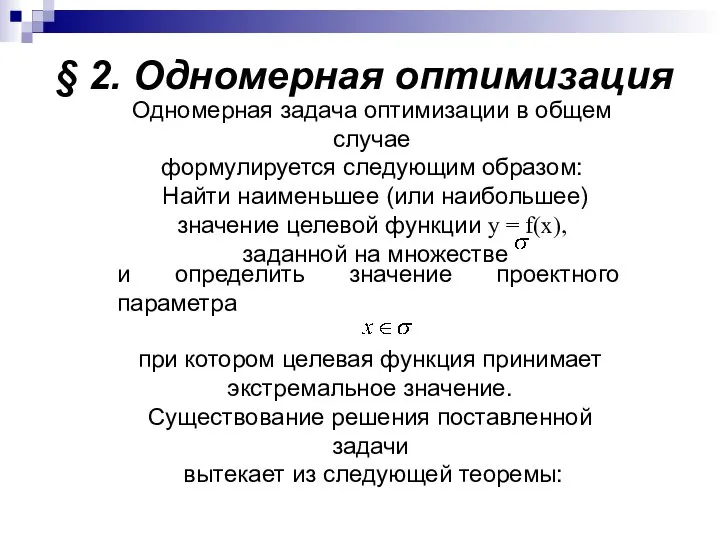 § 2. Одномерная оптимизация

Одномерная задача оптимизации в общем случае формулируется следующим образом: Найти наименьшее (или наибольшее) значение целевой функции $y = f(x)$, заданной на множестве $\sigma$

и определить значение проектного параметра

$x \in \sigma$

при котором целевая функция принимает экстремальное значение. Существование решения поставленной задачи вытекает из следующей теоремы: